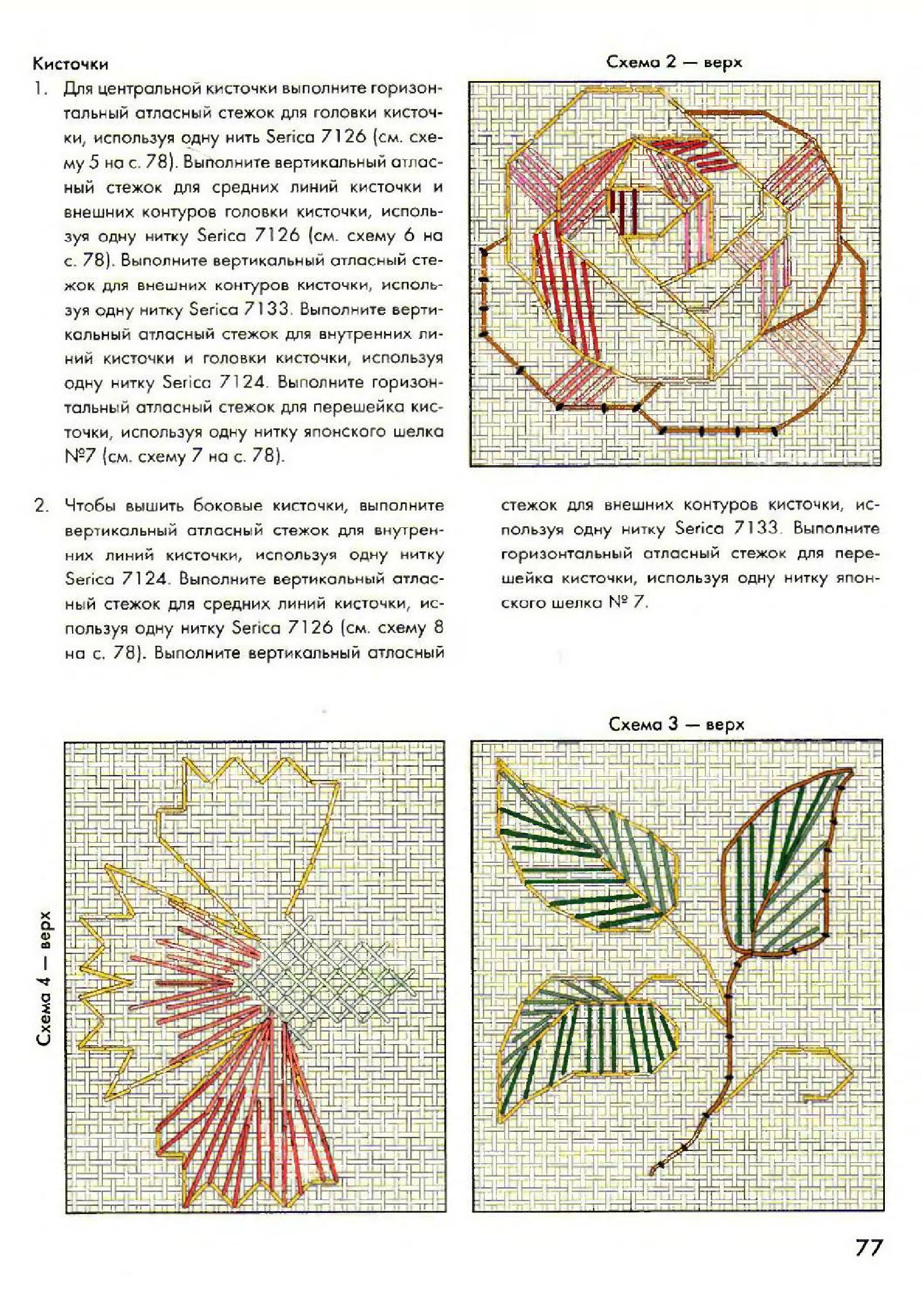 Кисточки

1. Для центральной кисточки выполните горизонтальный атласный стежок для головки кисточки, используя одну нить Serica 7126 (см. схему 5 на с. 78). Выполните вертикальный атласный стежок для средних линий кисточки и внешних контуров головки кисточки, используя одну нитку Serica 7126 (см. схему 6 на с. 78). Выполните вертикальный атласный стежок для внешних контуров кисточки, используя одну нитку Serica 7133. Выполните вертикальный атласный стежок для внутренних линий кисточки и головки кисточки, используя одну нитку Serica 7124. Выполните горизонтальный атласный стежок для перешейка кисточки, используя одну нитку японского шелка №7 (см. схему 7 на с. 78).

2. Чтобы вышить боковые кисточки, выполните вертикальный атласный стежок для внутренних линий кисточки, используя одну нитку Serica 7124. Выполните вертикальный атласный стежок для средних линий кисточки, используя одну нитку Serica 7126 (см. схему 8 на с. 78). Выполните вертикальный атласный стежок для внешних контуров кисточки, используя одну нитку Serica 7133. Выполните горизонтальный атласный стежок для перешейка кисточки, используя одну нитку японского шелка № 7.

Схема 2 — верх

Схема 4 — верх

Схема 3 — верх

77